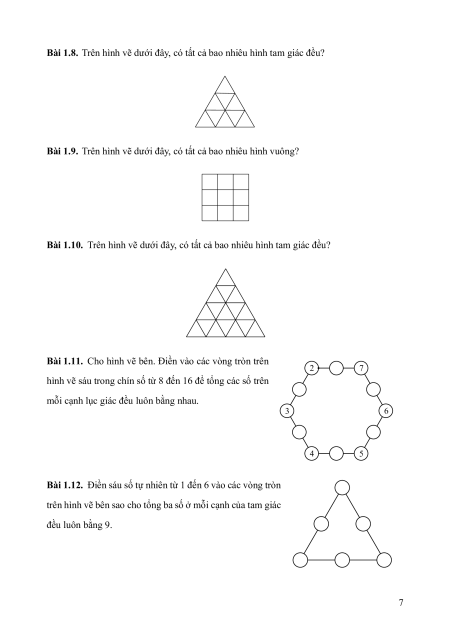 Bài 1.8. Trên hình vẽ dưới đây, có tất cả bao nhiêu hình tam giác đều?

Bài 1.9. Trên hình vẽ dưới đây, có tất cả bao nhiêu hình vuông?

Bài 1.10. Trên hình vẽ dưới đây, có tất cả bao nhiêu hình tam giác đều?

Bài 1.11. Cho hình vẽ bên. Điền vào các vòng tròn trên hình vẽ sáu trong chín số từ 8 đến 16 để tổng các số trên mỗi cạnh lục giác đều luôn bằng nhau.

2
7
3
6
4
5

Bài 1.12. Điền sáu số tự nhiên từ 1 đến 6 vào các vòng tròn trên hình vẽ bên sao cho tổng ba số ở mỗi cạnh của tam giác đều luôn bằng 9.

7